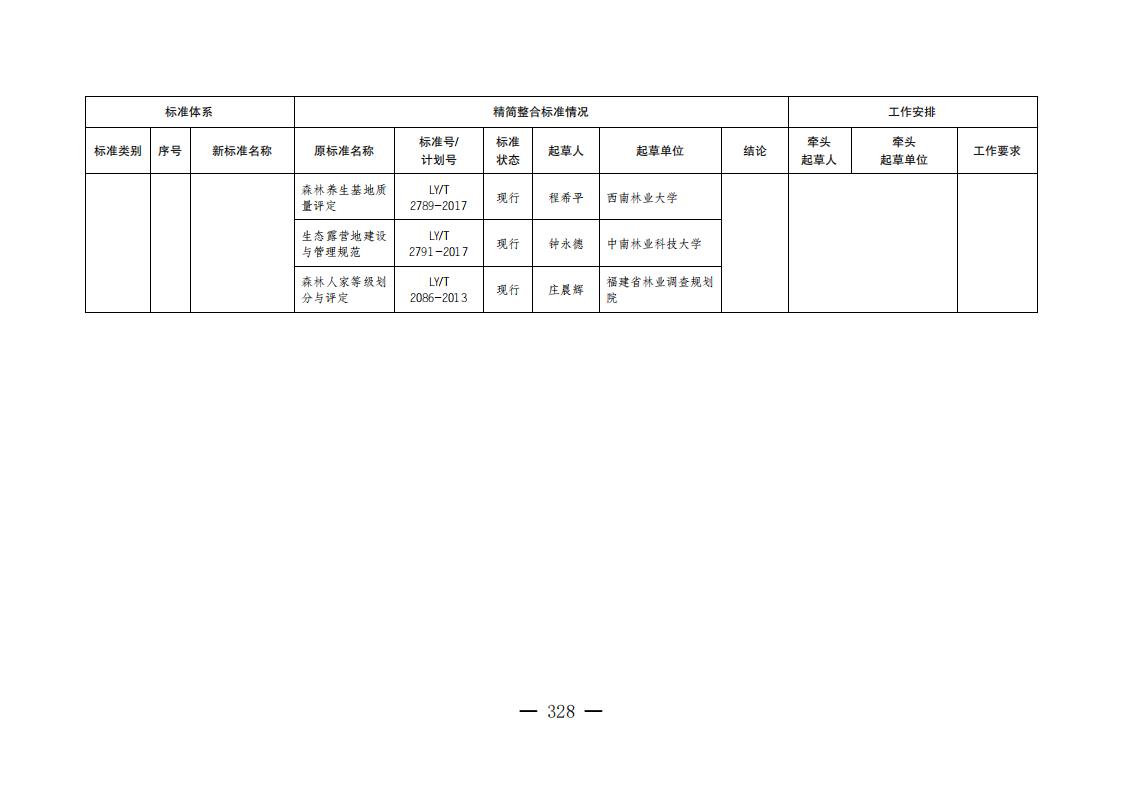 | 标准体系 | | | 精简整合标准情况 | | | | | | 工作安排 | | |
|---|---|---|---|---|---|---|---|---|---|---|---|
| 标准类别 | 序号 | 新标准名称 | 原标准名称 | 标准号/计划号 | 标准状态 | 起草人 | 起草单位 | 结论 | 牵头起草人 | 牵头起草单位 | 工作要求 |
| | | | 森林养生基地质量评定 | LY/T 2789-2017 | 现行 | 程希平 | 西南林业大学 | | | | |
| | | | 生态露营地建设与管理规范 | LY/T 2791-2017 | 现行 | 钟永德 | 中南林业科技大学 | | | | |
| | | | 森林人家等级划分与评定 | LY/T 2086-2013 | 现行 | 庄晨辉 | 福建省林业调查规划院 | | | | |

— 328 —